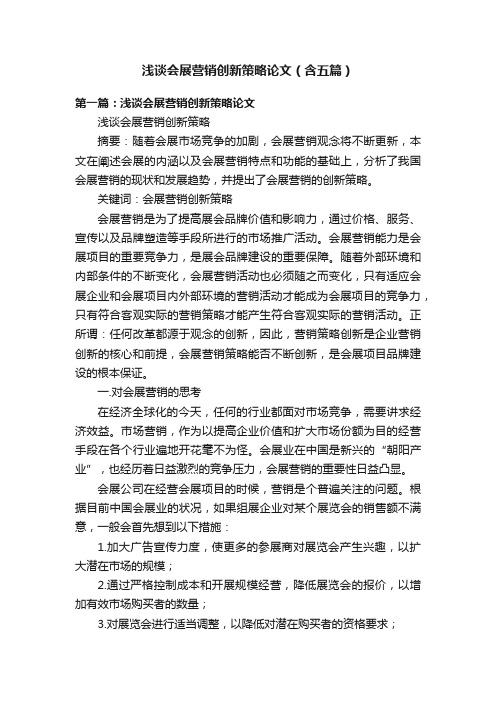 浅谈会展营销创新策略论文（含五篇）

第一篇：浅谈会展营销创新策略论文

浅谈会展营销创新策略

摘要：随着会展市场竞争的加剧，会展营销观念将不断更新，本文在阐述会展的内涵以及会展营销特点和功能的基础上，分析了我国会展营销的现状和发展趋势，并提出了会展营销的创新策略。

关键词：会展营销创新策略

会展营销是为了提高展会品牌价值和影响力，通过价格、服务、宣传以及品牌塑造等手段所进行的市场推广活动。会展营销能力是会展项目的重要竞争力，是展会品牌建设的重要保障。随着外部环境和内部条件的不断变化，会展营销活动也必须随之而变化，只有适应会展企业和会展项目内外部环境的营销活动才能成为会展项目的竞争力，只有符合客观实际的营销策略才能产生符合客观实际的营销活动。正所谓：任何改革都源于观念的创新，因此，营销策略创新是企业营销创新的核心和前提，会展营销策略能否不断创新，是会展项目品牌建设的根本保证。

一.对会展营销的思考

在经济全球化的今天，任何的行业都面对市场竞争，需要讲求经济效益。市场营销，作为以提高企业价值和扩大市场份额为目的经营手段在各个行业遍地开花毫不为怪。会展业在中国是新兴的“朝阳产业”，也经历着日益激烈的竞争压力，会展营销的重要性日益凸显。

会展公司在经营会展项目的时候，营销是个普遍关注的问题。根据目前中国会展业的状况，如果组展企业对某个展览会的销售额不满意，一般会首先想到以下措施：

1.加大广告宣传力度，使更多的参展商对展览会产生兴趣，以扩大潜在市场的规模；

2.通过严格控制成本和开展规模经营，降低展览会的报价，以增加有效市场购买者的数量；

3.对展览会进行适当调整，以降低对潜在购买者的资格要求；